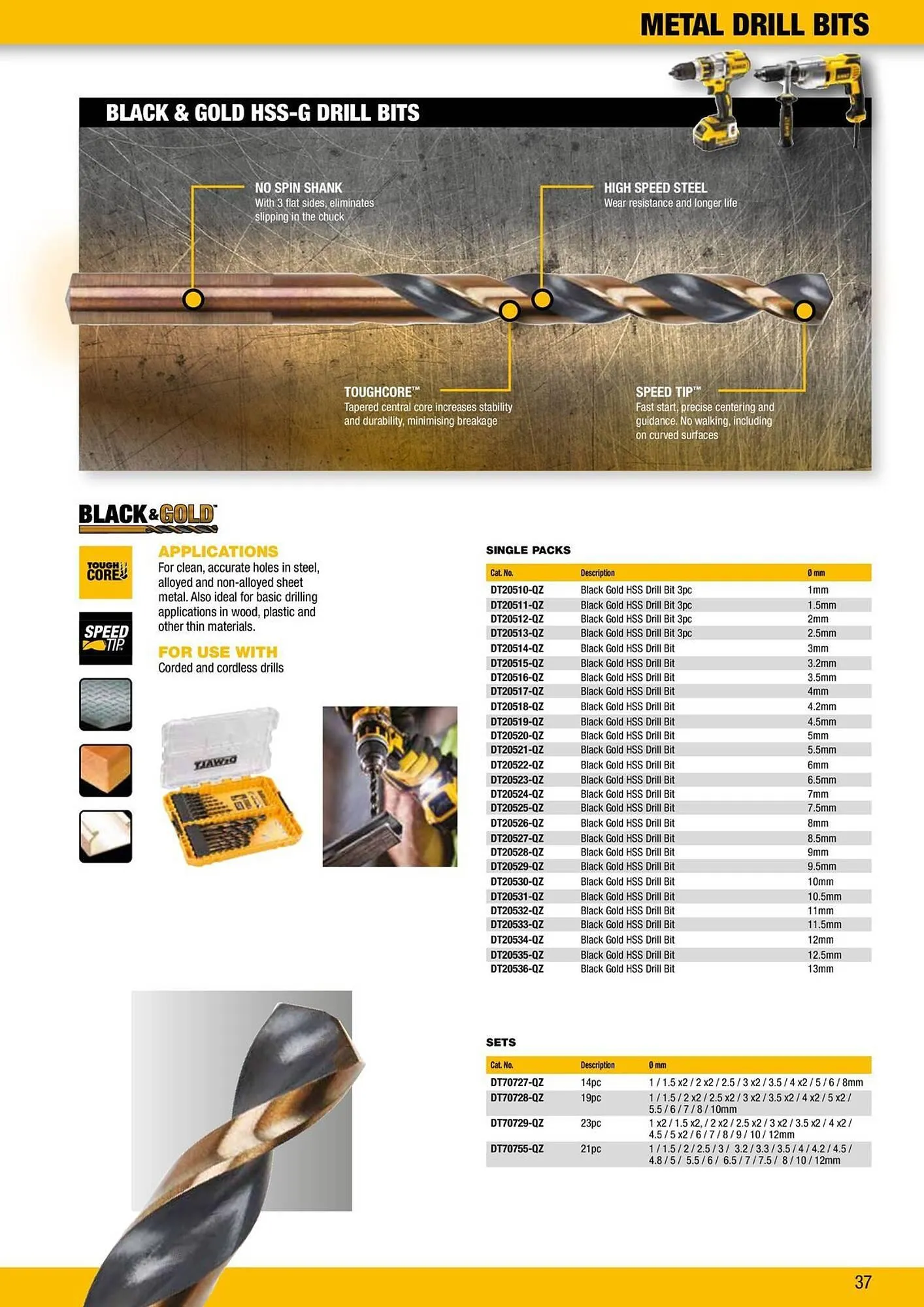 METAL DRILL BITS

BLACK & GOLD HSS-G DRILL BITS

NO SPIN SHANK
With 3 flat sides, eliminates slipping in the chuck

HIGH SPEED STEEL
Wear resistance and longer life

TOUGHCORE™
Tapered central core increases stability and durability, minimising breakage

SPEED TIP™
Fast start, precise centering and guidance. No walking, including on curved surfaces

BLACK&GOLD

TOUGH CORE

SPEED TIP

APPLICATIONS
For clean, accurate holes in steel, alloyed and non-alloyed sheet metal. Also ideal for basic drilling applications in wood, plastic and other thin materials.

FOR USE WITH
Corded and cordless drills

DEWALT

SINGLE PACKS

| Cat. No. | Description | Ø mm |
|---|---|---|
| DT20510-QZ | Black Gold HSS Drill Bit 3pc | 1mm |
| DT20511-QZ | Black Gold HSS Drill Bit 3pc | 1.5mm |
| DT20512-QZ | Black Gold HSS Drill Bit 3pc | 2mm |
| DT20513-QZ | Black Gold HSS Drill Bit 3pc | 2.5mm |
| DT20514-QZ | Black Gold HSS Drill Bit | 3mm |
| DT20515-QZ | Black Gold HSS Drill Bit | 3.2mm |
| DT20516-QZ | Black Gold HSS Drill Bit | 3.5mm |
| DT20517-QZ | Black Gold HSS Drill Bit | 4mm |
| DT20518-QZ | Black Gold HSS Drill Bit | 4.2mm |
| DT20519-QZ | Black Gold HSS Drill Bit | 4.5mm |
| DT20520-QZ | Black Gold HSS Drill Bit | 5mm |
| DT20521-QZ | Black Gold HSS Drill Bit | 5.5mm |
| DT20522-QZ | Black Gold HSS Drill Bit | 6mm |
| DT20523-QZ | Black Gold HSS Drill Bit | 6.5mm |
| DT20524-QZ | Black Gold HSS Drill Bit | 7mm |
| DT20525-QZ | Black Gold HSS Drill Bit | 7.5mm |
| DT20526-QZ | Black Gold HSS Drill Bit | 8mm |
| DT20527-QZ | Black Gold HSS Drill Bit | 8.5mm |
| DT20528-QZ | Black Gold HSS Drill Bit | 9mm |
| DT20529-QZ | Black Gold HSS Drill Bit | 9.5mm |
| DT20530-QZ | Black Gold HSS Drill Bit | 10mm |
| DT20531-QZ | Black Gold HSS Drill Bit | 10.5mm |
| DT20532-QZ | Black Gold HSS Drill Bit | 11mm |
| DT20533-QZ | Black Gold HSS Drill Bit | 11.5mm |
| DT20534-QZ | Black Gold HSS Drill Bit | 12mm |
| DT20535-QZ | Black Gold HSS Drill Bit | 12.5mm |
| DT20536-QZ | Black Gold HSS Drill Bit | 13mm |

SETS

| Cat. No. | Description | Ø mm |
|---|---|---|
| DT70727-QZ | 14pc | 1 / 1.5 x2 / 2 x2 / 2.5 / 3 x2 / 3.5 / 4 x2 / 5 / 6 / 8mm |
| DT70728-QZ | 19pc | 1 / 1.5 / 2 x2 / 2.5 x2 / 3 x2 / 3.5 x2 / 4 x2 / 5 x2 / 5.5 / 6 / 7 / 8 / 10mm |
| DT70729-QZ | 23pc | 1 x2 / 1.5 x2, / 2 x2 / 2.5 x2 / 3 x2 / 3.5 x2 / 4 x2 / 4.5 / 5 x2 / 6 / 7 / 8 / 9 / 10 / 12mm |
| DT70755-QZ | 21pc | 1 / 1.5 / 2 / 2.5 / 3 / 3.2 / 3.3 / 3.5 / 4 / 4.2 / 4.5 / 4.8 / 5 / 5.5 / 6 / 6.5 / 7 / 7.5 / 8 / 10 / 12mm |

37